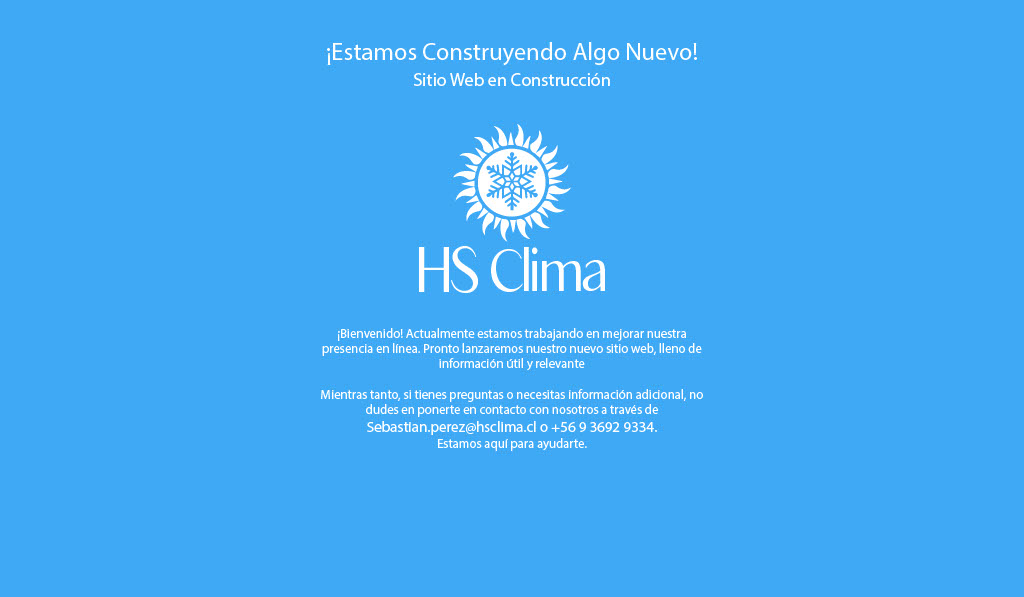 ¡Estamos Construyendo Algo Nuevo!
Sitio Web en Construcción

HS Clima

¡Bienvenido! Actualmente estamos trabajando en mejorar nuestra presencia en línea. Pronto lanzaremos nuestro nuevo sitio web, lleno de información útil y relevante

Mientras tanto, si tienes preguntas o necesitas información adicional, no dudes en ponerte en contacto con nosotros a través de Sebastian.perez@hsclima.cl o +56 9 3692 9334. Estamos aquí para ayudarte.